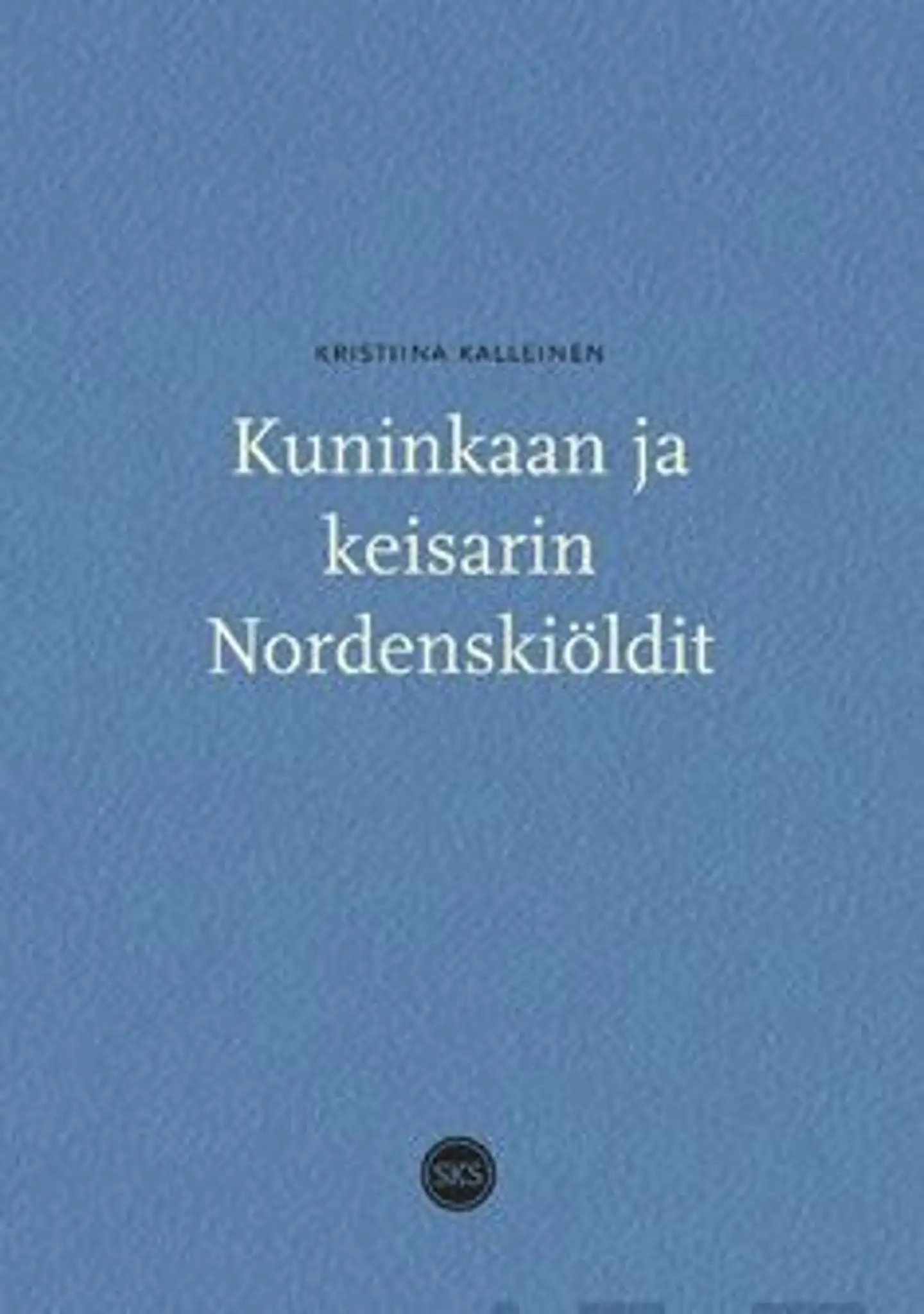 KRISTIINA KALLEINEN

Kuninkaan ja keisarin Nordenskiöldit

SKS